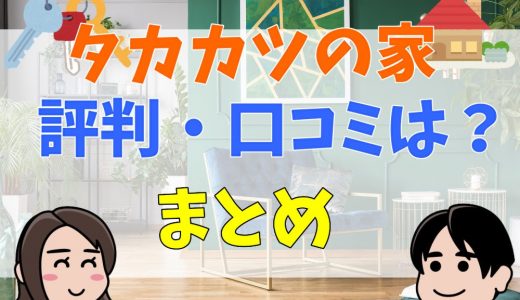 タカカツの家
評判・口コミは？
まとめ